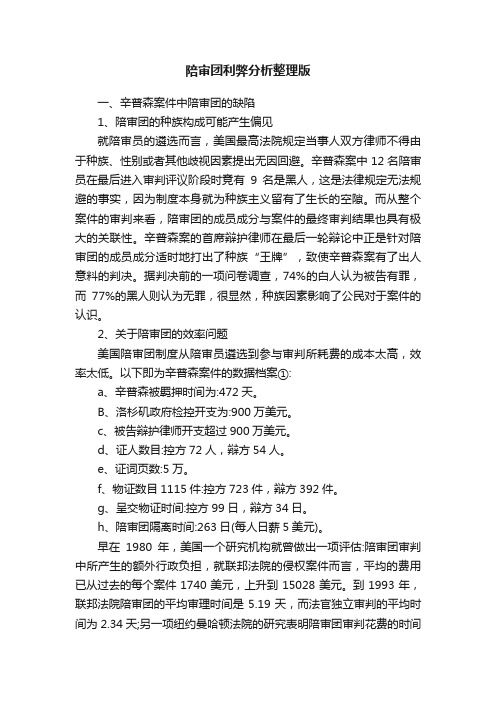 陪审团利弊分析整理版

一、辛普森案件中陪审团的缺陷

1、陪审团的种族构成可能产生偏见

就陪审员的遴选而言，美国最高法院规定当事人双方律师不得由于种族、性别或者其他歧视因素提出无因回避。辛普森案中 12 名陪审员在最后进入审判评议阶段时竟有 9 名是黑人，这是法律规定无法规避的事实，因为制度本身就为种族主义留有了生长的空隙。而从整个案件的审判来看，陪审团的成员成分与案件的最终审判结果也具有极大的关联性。辛普森案的首席辩护律师在最后一轮辩论中正是针对陪审团的成员成分适时地打出了种族“王牌”，致使辛普森案有了出人意料的判决。据判决前的一项问卷调查，74%的白人认为被告有罪，而 77%的黑人则认为无罪，很显然，种族因素影响了公民对于案件的认识。

2、关于陪审团的效率问题

美国陪审团制度从陪审员遴选到参与审判所耗费的成本太高，效率太低。以下即为辛普森案件的数据档案①:

a、辛普森被羁押时间为:472 天。

B、洛杉矶政府检控开支为:900 万美元。

c、被告辩护律师开支超过 900 万美元。

d、证人数目:控方 72 人，辩方 54 人。

e、证词页数:5 万。

f、物证数目 1115 件:控方 723 件，辩方 392 件。

g、呈交物证时间:控方 99 日，辩方 34 日。

h、陪审团隔离时间:263 日(每人日薪 5 美元)。

早在 1980 年，美国一个研究机构就曾做出一项评估:陪审团审判中所产生的额外行政负担，就联邦法院的侵权案件而言，平均的费用已从过去的每个案件 1740 美元，上升到 15028 美元。到 1993 年，联邦法院陪审团的平均审理时间是 5.19 天，而法官独立审判的平均时间为 2.34 天;另一项纽约曼哈顿法院的研究表明陪审团审判花费的时间